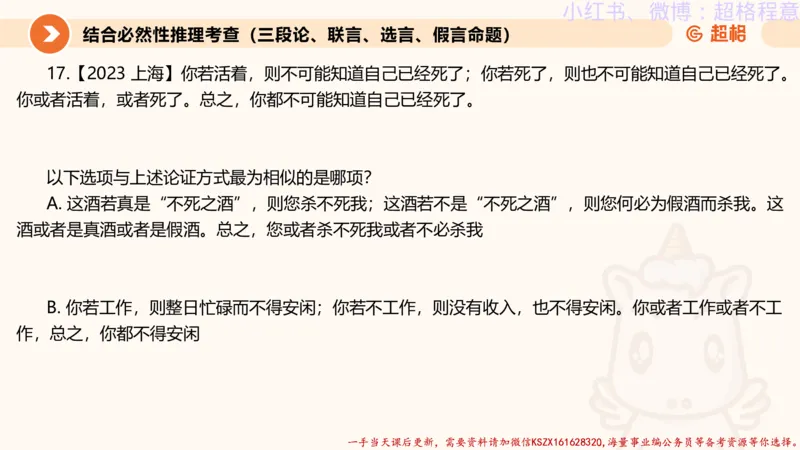 小红书、微博：超格程意

结合必然性推理考查（三段论、联言、选言、假言命题）

超格

17.【2023 上海】你若活着，则不可能知道自己已经死了；你若死了，则也不可能知道自己已经死了。你或者活着，或者死了。总之，你都不可能知道自己已经死了。

以下选项与上述论证方式最为相似的是哪项?

A. 这酒若真是“不死之酒”，则您杀不死我；这酒若不是“不死之酒”，则您何必为假酒而杀我。这酒或者是真酒或者是假酒。总之，您或者杀不死我或者不必杀我

B. 你若工作，则整日忙碌而不得安闲；你若不工作，则没有收入，也不得安闲。你或者工作或者不工作，总之，你都不得安闲

一手当天课后更新，需要资料请加微信KSZX161628320，海量事业编公务员等备考资源等你选择。